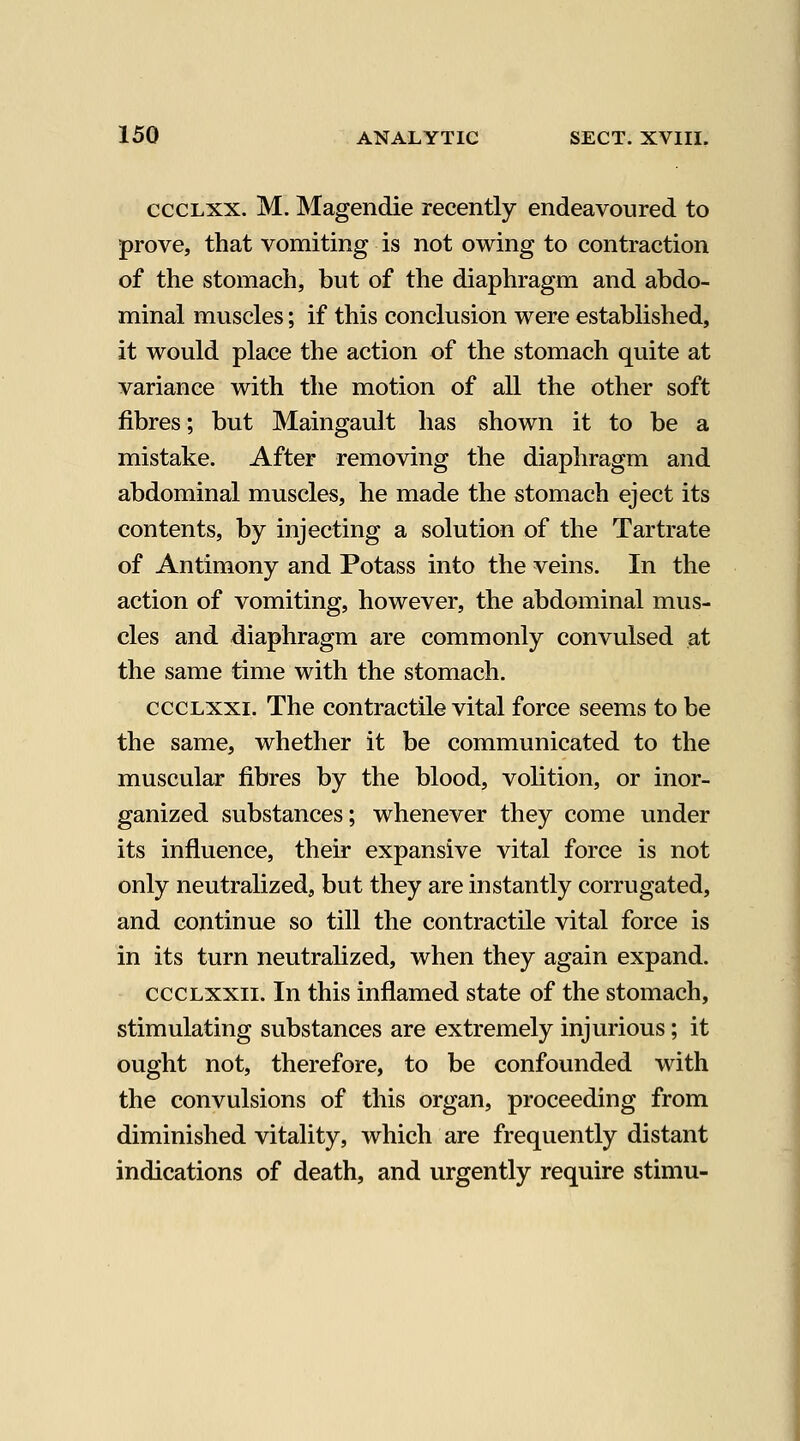 150 ANALYTIC SECT. XVIII.

CCCLXX. M. Magendie recently endeavoured to prove, that vomiting is not owing to contraction of the stomach, but of the diaphragm and abdominal muscles; if this conclusion were established, it would place the action of the stomach quite at variance with the motion of all the other soft fibres; but Maingault has shown it to be a mistake. After removing the diaphragm and abdominal muscles, he made the stomach eject its contents, by injecting a solution of the Tartrate of Antimony and Potass into the veins. In the action of vomiting, however, the abdominal muscles and diaphragm are commonly convulsed at the same time with the stomach.

CCCLXXI. The contractile vital force seems to be the same, whether it be communicated to the muscular fibres by the blood, volition, or inorganized substances; whenever they come under its influence, their expansive vital force is not only neutralized, but they are instantly corrugated, and continue so till the contractile vital force is in its turn neutralized, when they again expand.

CCCLXXII. In this inflamed state of the stomach, stimulating substances are extremely injurious; it ought not, therefore, to be confounded with the convulsions of this organ, proceeding from diminished vitality, which are frequently distant indications of death, and urgently require stimu-